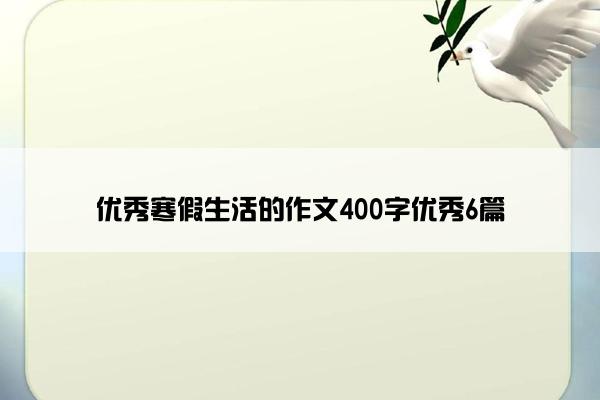 优秀寒假生活的作文400字优秀6篇